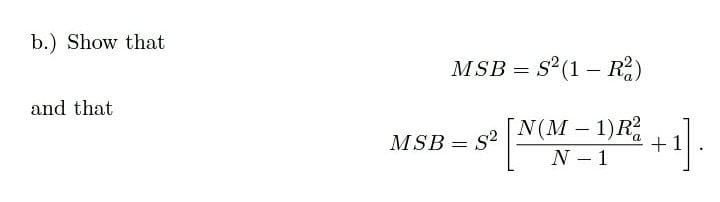 b.) Show that

$$MSB = S^2(1 - R_a^2)$$

and that

$$MSB = S^2\left[\frac{N(M-1)R_a^2}{N-1} + 1\right].$$